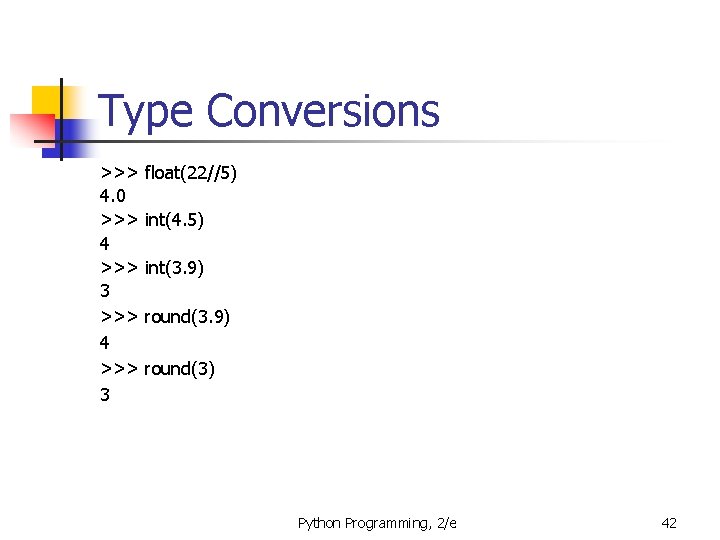 Type Conversions

>>> float(22//5)
4.0
>>> int(4.5)
4
>>> int(3.9)
3
>>> round(3.9)
4
>>> round(3)
3

Python Programming, 2/e

42